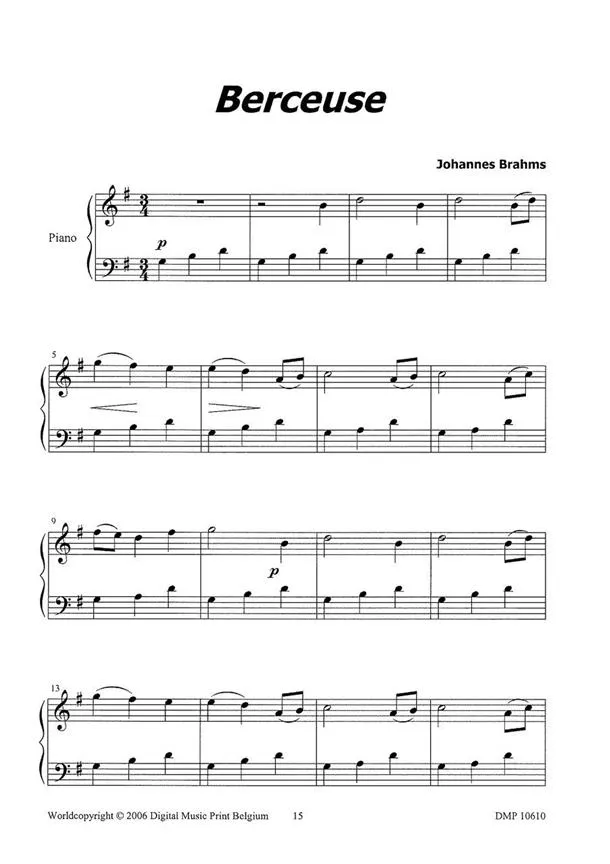 Berceuse

Johannes Brahms

Piano

p

5

9

p

13

Worldcopyright © 2006 Digital Music Print Belgium 15 DMP 10610